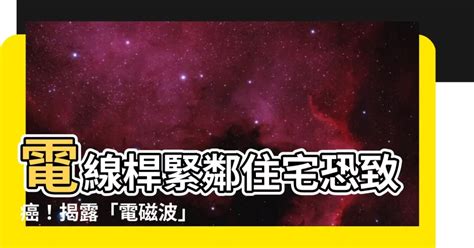 電線桿緊鄰住宅恐致癌！揭露「電磁波」